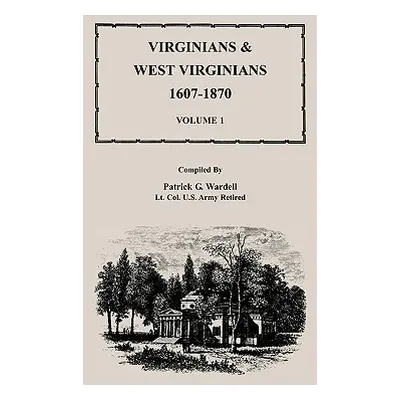 VIRGINIANS &
WEST VIRGINIANS
1607-1870

VOLUME 1

Compiled By

Patrick G. Wardell
Lt. Col. U.S. Army Retired